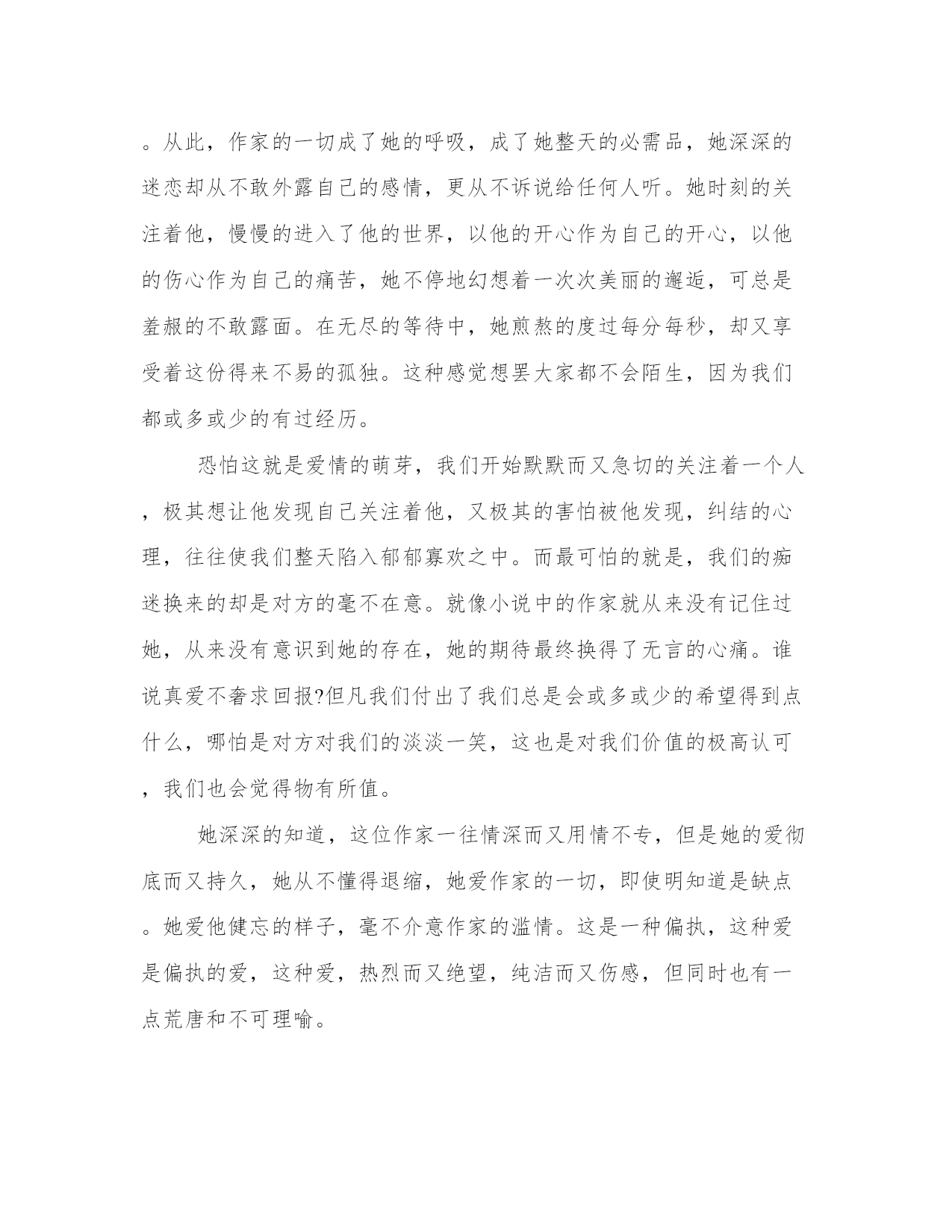 。从此，作家的一切成了她的呼吸，成了她整天的必需品，她深深的迷恋却从不敢外露自己的感情，更从不诉说给任何人听。她时刻的关注着他，慢慢的进入了他的世界，以他的开心作为自己的开心，以他的伤心作为自己的痛苦，她不停地幻想着一次次美丽的邂逅，可总是羞赧的不敢露面。在无尽的等待中，她煎熬的度过每分每秒，却又享受着这份得来不易的孤独。这种感觉想罢大家都不会陌生，因为我们都或多或少的有过经历。

恐怕这就是爱情的萌芽，我们开始默默而又急切的关注着一个人，极其想让他发现自己关注着他，又极其的害怕被他发现，纠结的心理，往往使我们整天陷入郁郁寡欢之中。而最可怕的就是，我们的痴迷换来的却是对方的毫不在意。就像小说中的作家就从来没有记住过她，从来没有意识到她的存在，她的期待最终换得了无言的心痛。谁说真爱不奢求回报?但凡我们付出了我们总是会或多或少的希望得到点什么，哪怕是对方对我们的淡淡一笑，这也是对我们价值的极高认可，我们也会觉得物有所值。

她深深的知道，这位作家一往情深而又用情不专，但是她的爱彻底而又持久，她从不懂得退缩，她爱作家的一切，即使明知道是缺点。她爱他健忘的样子，毫不介意作家的滥情。这是一种偏执，这种爱是偏执的爱，这种爱，热烈而又绝望，纯洁而又伤感，但同时也有一点荒唐和不可理喻。